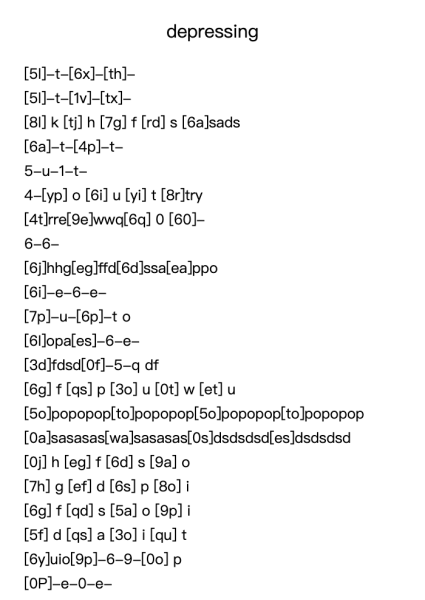 depressing

[5l]–t–[6x]–[th]–
[5l]–t–[1v]–[tx]–
[8l] k [tj] h [7g] f [rd] s [6a]sads
[6a]–t–[4p]–t–
5–u–1–t–
4–[yp] o [6i] u [yi] t [8r]try
[4t]rre[9e]wwq[6q] 0 [60]–
6–6–
[6j]hhg[eg]ffd[6d]ssa[ea]ppo
[6i]–e–6–e–
[7p]–u–[6p]–t o
[6l]opa[es]–6–e–
[3d]fdsd[0f]–5–q df
[6g] f [qs] p [3o] u [0t] w [et] u
[5o]popopop[to]popopop[5o]popopop[to]popopop
[0a]sasasas[wa]sasasas[0s]dsdsdsd[es]dsdsdsd
[0j] h [eg] f [6d] s [9a] o
[7h] g [ef] d [6s] p [8o] i
[6g] f [qd] s [5a] o [9p] i
[5f] d [qs] a [3o] i [qu] t
[6y]uio[9p]–6–9–[0o] p
[0P]–e–0–e–